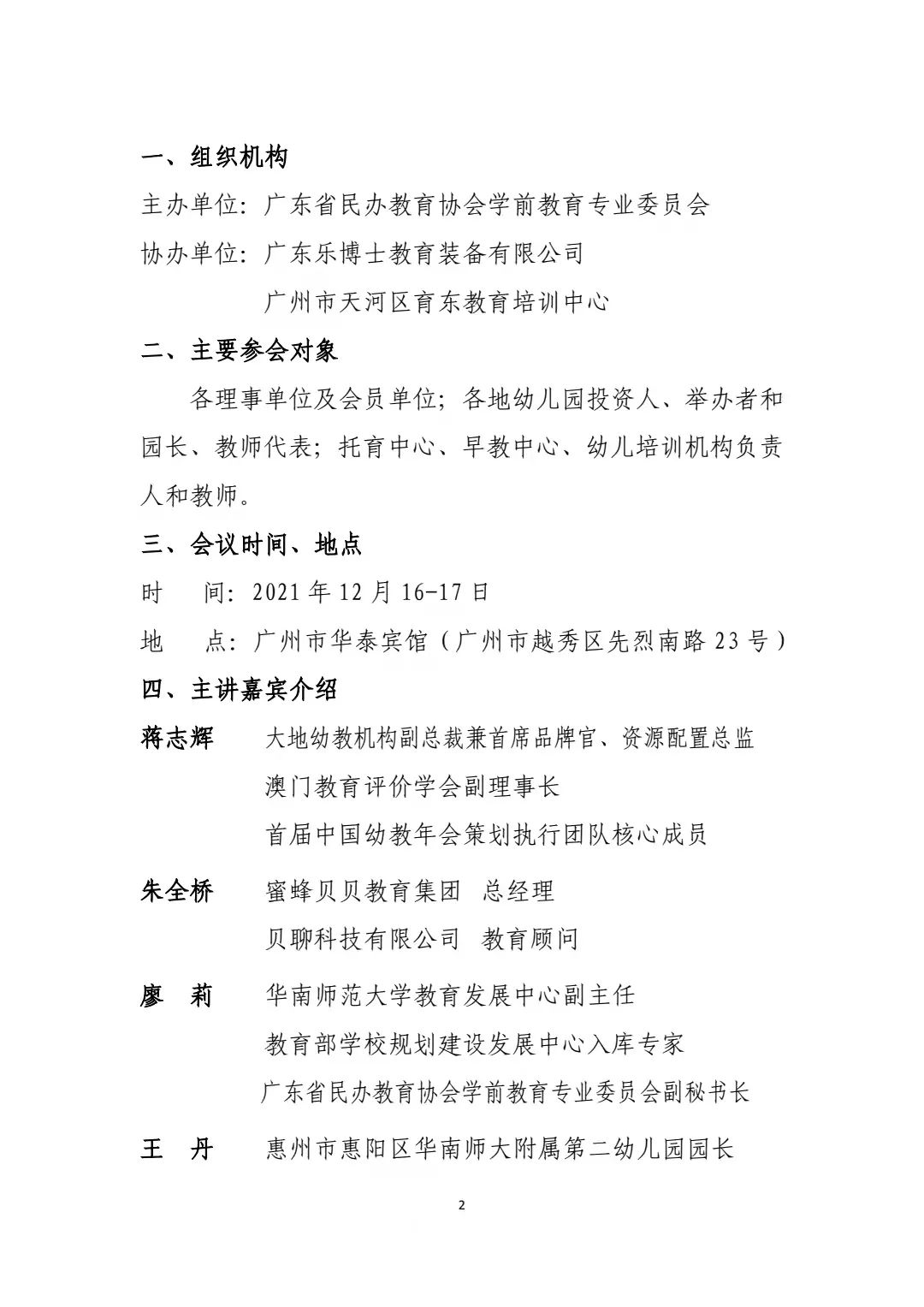 一、组织机构

主办单位：广东省民办教育协会学前教育专业委员会

协办单位：广东乐博士教育装备有限公司

广州市天河区育东教育培训中心

二、主要参会对象

各理事单位及会员单位；各地幼儿园投资人、举办者和园长、教师代表；托育中心、早教中心、幼儿培训机构负责人和教师。

三、会议时间、地点

时　间：2021 年 12 月 16-17 日

地　点：广州市华泰宾馆（广州市越秀区先烈南路 23 号）

四、主讲嘉宾介绍

蒋志辉　大地幼教机构副总裁兼首席品牌官、资源配置总监

澳门教育评价学会副理事长

首届中国幼教年会策划执行团队核心成员

朱全桥　蜜蜂贝贝教育集团　总经理

贝聊科技有限公司　教育顾问

廖　莉　华南师范大学教育发展中心副主任

教育部学校规划建设发展中心入库专家

广东省民办教育协会学前教育专业委员会副秘书长

王　丹　惠州市惠阳区华南师大附属第二幼儿园园长

2